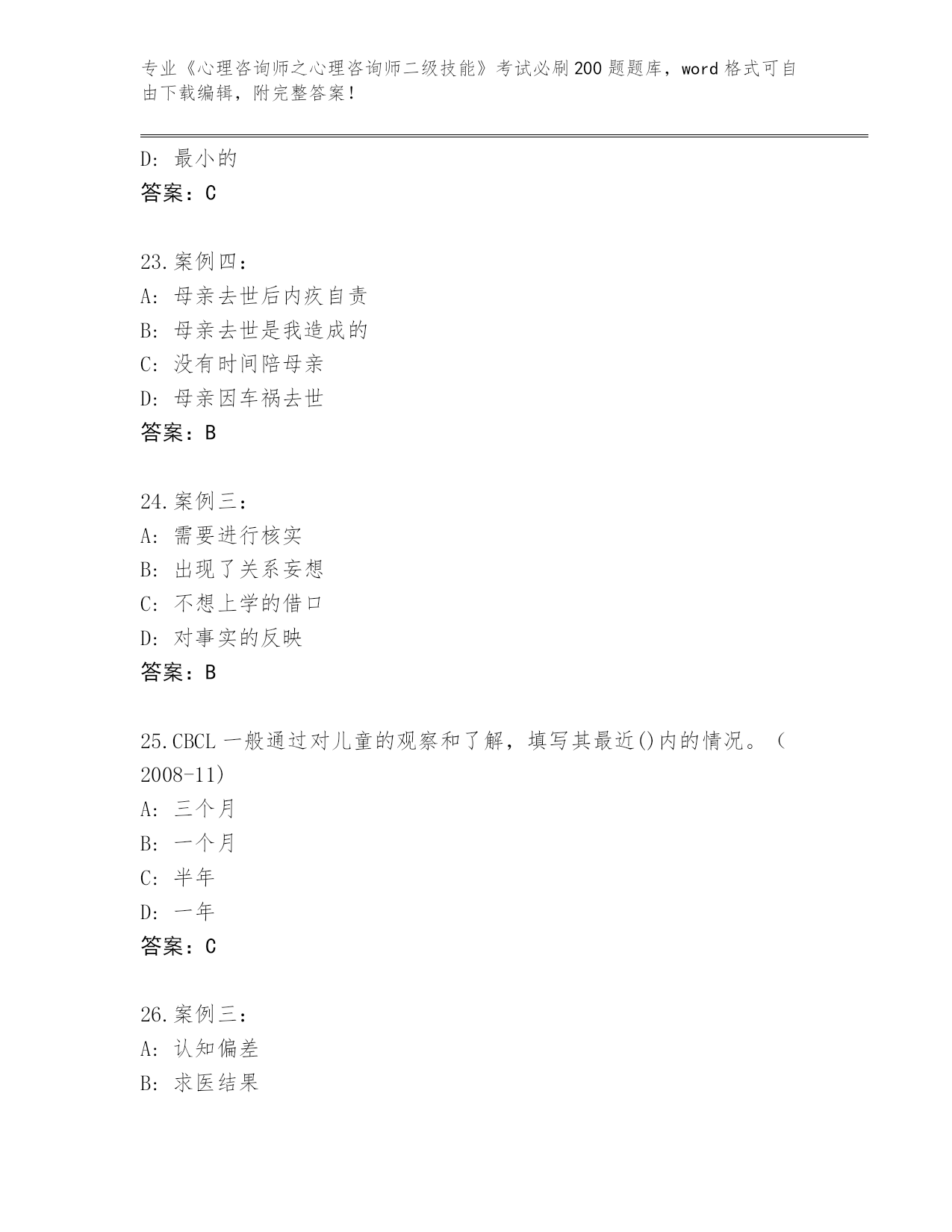 专业《心理咨询师之心理咨询师二级技能》考试必刷200题题库，word格式可自由下载编辑，附完整答案！

D: 最小的
答案：C

23.案例四：
A: 母亲去世后内疚自责
B: 母亲去世是我造成的
C: 没有时间陪母亲
D: 母亲因车祸去世
答案：B

24.案例三：
A: 需要进行核实
B: 出现了关系妄想
C: 不想上学的借口
D: 对事实的反映
答案：B

25.CBCL一般通过对儿童的观察和了解，填写其最近()内的情况。（2008-11）
A: 三个月
B: 一个月
C: 半年
D: 一年
答案：C

26.案例三：
A: 认知偏差
B: 求医结果